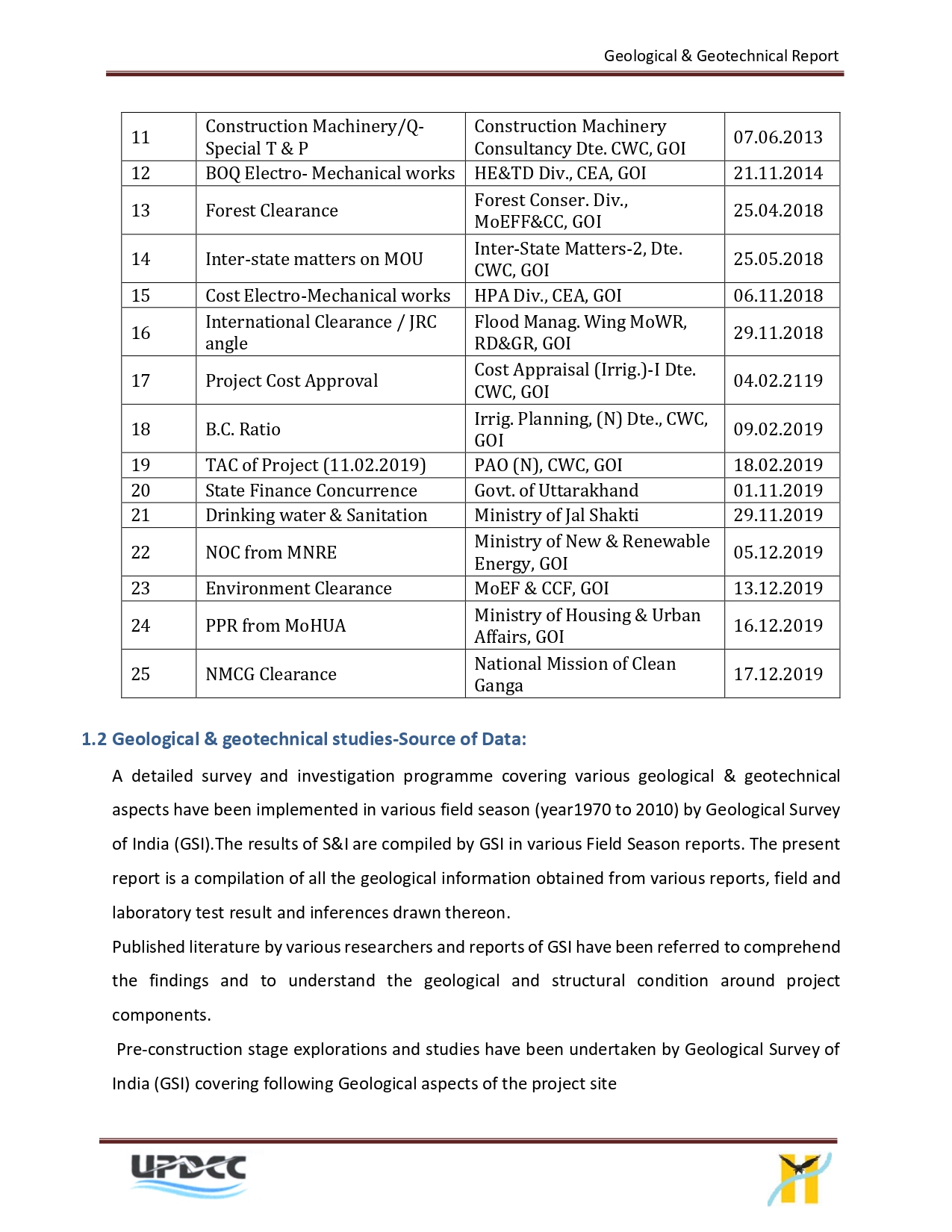 Geological & Geotechnical Report

| 11 | Construction Machinery/Q-Special T & P | Construction Machinery Consultancy Dte. CWC, GOI | 07.06.2013 |
|---|---|---|---|
| 12 | BOQ Electro- Mechanical works | HE&TD Div., CEA, GOI | 21.11.2014 |
| 13 | Forest Clearance | Forest Conser. Div., MoEFF&CC, GOI | 25.04.2018 |
| 14 | Inter-state matters on MOU | Inter-State Matters-2, Dte. CWC, GOI | 25.05.2018 |
| 15 | Cost Electro-Mechanical works | HPA Div., CEA, GOI | 06.11.2018 |
| 16 | International Clearance / JRC angle | Flood Manag. Wing MoWR, RD&GR, GOI | 29.11.2018 |
| 17 | Project Cost Approval | Cost Appraisal (Irrig.)-I Dte. CWC, GOI | 04.02.2119 |
| 18 | B.C. Ratio | Irrig. Planning, (N) Dte., CWC, GOI | 09.02.2019 |
| 19 | TAC of Project (11.02.2019) | PAO (N), CWC, GOI | 18.02.2019 |
| 20 | State Finance Concurrence | Govt. of Uttarakhand | 01.11.2019 |
| 21 | Drinking water & Sanitation | Ministry of Jal Shakti | 29.11.2019 |
| 22 | NOC from MNRE | Ministry of New & Renewable Energy, GOI | 05.12.2019 |
| 23 | Environment Clearance | MoEF & CCF, GOI | 13.12.2019 |
| 24 | PPR from MoHUA | Ministry of Housing & Urban Affairs, GOI | 16.12.2019 |
| 25 | NMCG Clearance | National Mission of Clean Ganga | 17.12.2019 |

1.2 Geological & geotechnical studies-Source of Data:

A detailed survey and investigation programme covering various geological & geotechnical aspects have been implemented in various field season (year1970 to 2010) by Geological Survey of India (GSI).The results of S&I are compiled by GSI in various Field Season reports. The present report is a compilation of all the geological information obtained from various reports, field and laboratory test result and inferences drawn thereon.

Published literature by various researchers and reports of GSI have been referred to comprehend the findings and to understand the geological and structural condition around project components.

Pre-construction stage explorations and studies have been undertaken by Geological Survey of India (GSI) covering following Geological aspects of the project site

UPDCC